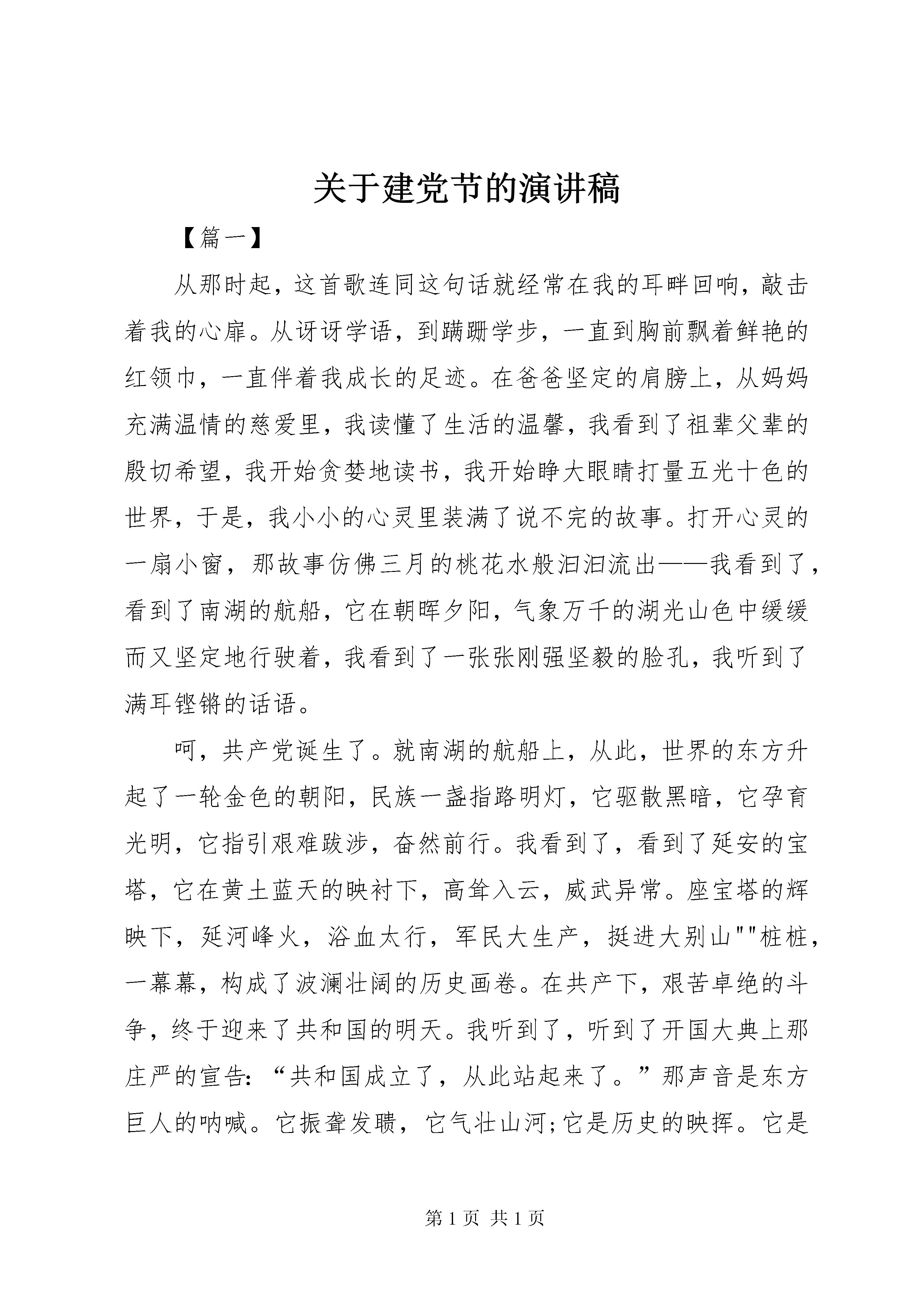 关于建党节的演讲稿

【篇一】

从那时起，这首歌连同这句话就经常在我的耳畔回响，敲击着我的心扉。从讶讶学语，到蹒跚学步，一直到胸前飘着鲜艳的红领巾，一直伴着我成长的足迹。在爸爸坚定的肩膀上，从妈妈充满温情的慈爱里，我读懂了生活的温馨，我看到了祖辈父辈的殷切希望，我开始贪婪地读书，我开始睁大眼睛打量五光十色的世界，于是，我小小的心灵里装满了说不完的故事。打开心灵的一扇小窗，那故事仿佛三月的桃花水般汩汩流出——我看到了，看到了南湖的航船，它在朝晖夕阳，气象万千的湖光山色中缓缓而又坚定地行驶着，我看到了一张张刚强坚毅的脸孔，我听到了满耳铿锵的话语。

呵，共产党诞生了。就南湖的航船上，从此，世界的东方升起了一轮金色的朝阳，民族一盏指路明灯，它驱散黑暗，它孕育光明，它指引艰难跋涉，奋然前行。我看到了，看到了延安的宝塔，它在黄土蓝天的映衬下，高耸入云，威武异常。座宝塔的辉映下，延河峰火，浴血太行，军民大生产，挺进大别山""桩桩，一幕幕，构成了波澜壮阔的历史画卷。在共产下，艰苦卓绝的斗争，终于迎来了共和国的明天。我听到了，听到了开国大典上那庄严的宣告：“共和国成立了，从此站起来了。”那声音是东方巨人的呐喊。它振聋发聩，它气壮山河;它是历史的映挥。它是

第 1 页 共 1 页